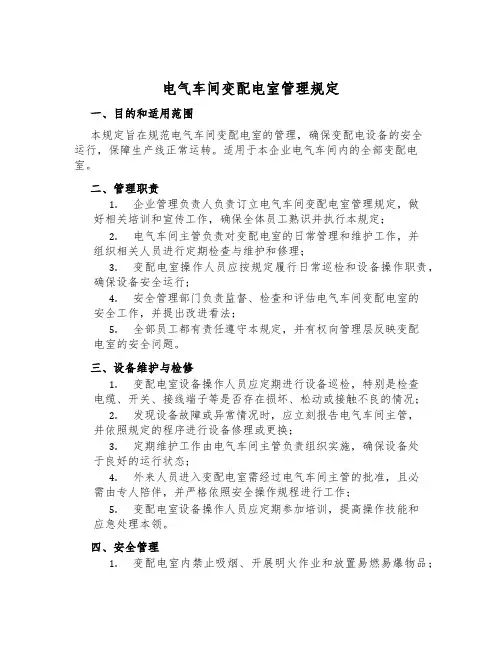 电气车间变配电室管理规定

一、目的和适用范围

本规定旨在规范电气车间变配电室的管理，确保变配电设备的安全运行，保障生产线正常运转。适用于本企业电气车间内的全部变配电室。

二、管理职责

1. 企业管理负责人负责订立电气车间变配电室管理规定，做好相关培训和宣传工作，确保全体员工熟识并执行本规定；

2. 电气车间主管负责对变配电室的日常管理和维护工作，并组织相关人员进行定期检查与维护和修理；

3. 变配电室操作人员应按规定履行日常巡检和设备操作职责，确保设备安全运行；

4. 安全管理部门负责监督、检查和评估电气车间变配电室的安全工作，并提出改进看法；

5. 全部员工都有责任遵守本规定，并有权向管理层反映变配电室的安全问题。

三、设备维护与检修

1. 变配电室设备操作人员应定期进行设备巡检，特别是检查电缆、开关、接线端子等是否存在损坏、松动或接触不良的情况；

2. 发现设备故障或异常情况时，应立刻报告电气车间主管，并依照规定的程序进行设备修理或更换；

3. 定期维护工作由电气车间主管负责组织实施，确保设备处于良好的运行状态；

4. 外来人员进入变配电室需经过电气车间主管的批准，且必需由专人陪伴，并严格依照安全操作规程进行工作；

5. 变配电室设备操作人员应定期参加培训，提高操作技能和应急处理本领。

四、安全管理

1. 变配电室内禁止吸烟、开展明火作业和放置易燃易爆物品；